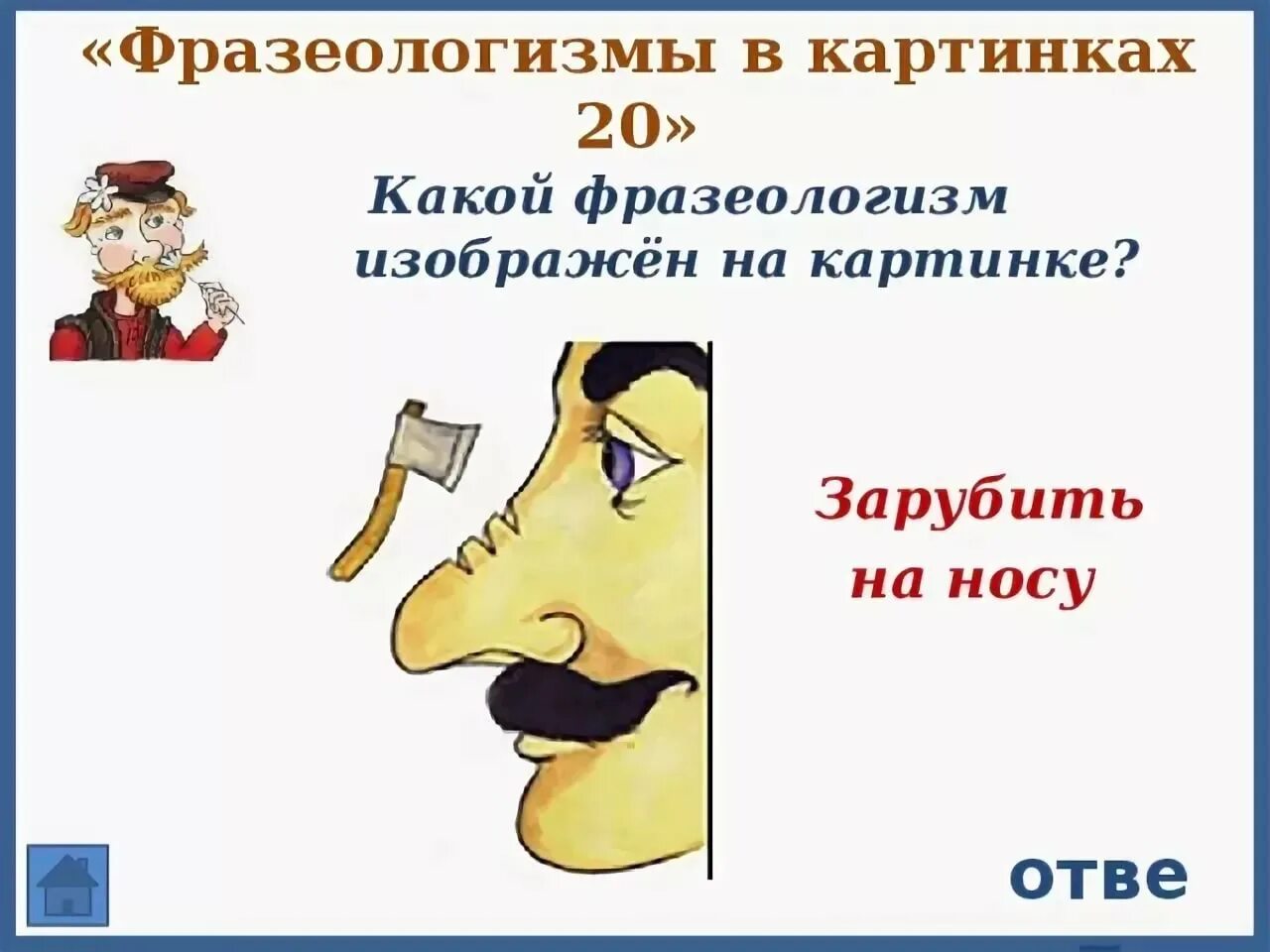 «Фразеологизмы в картинках 20»

Какой фразеологизм изображён на картинке?

Зарубить на носу

отве